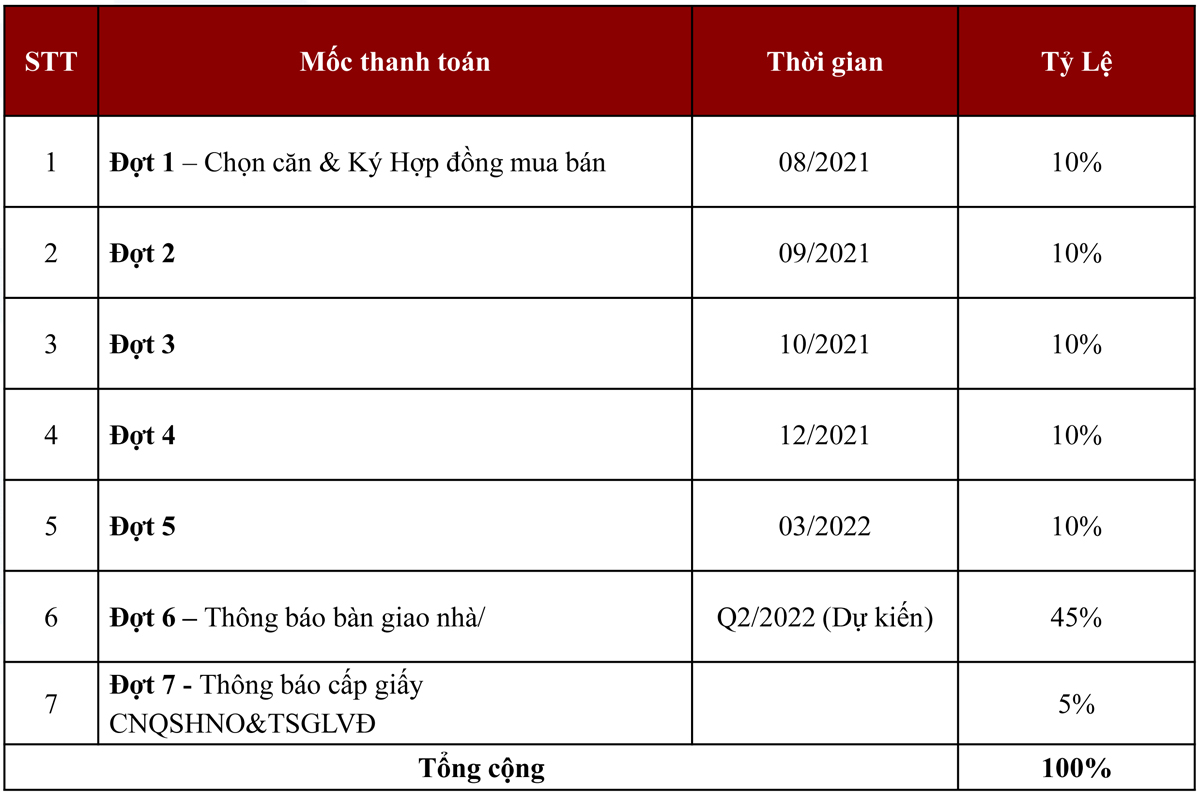 | STT | Mốc thanh toán | Thời gian | Tỷ Lệ |
|---|---|---|---|
| 1 | Đợt 1 – Chọn căn & Ký Hợp đồng mua bán | 08/2021 | 10% |
| 2 | Đợt 2 | 09/2021 | 10% |
| 3 | Đợt 3 | 10/2021 | 10% |
| 4 | Đợt 4 | 12/2021 | 10% |
| 5 | Đợt 5 | 03/2022 | 10% |
| 6 | Đợt 6 – Thông báo bàn giao nhà/ | Q2/2022 (Dự kiến) | 45% |
| 7 | Đợt 7 - Thông báo cấp giấy CNQSHNO&TSGLVĐ | | 5% |
| Tổng cộng | | | 100% |